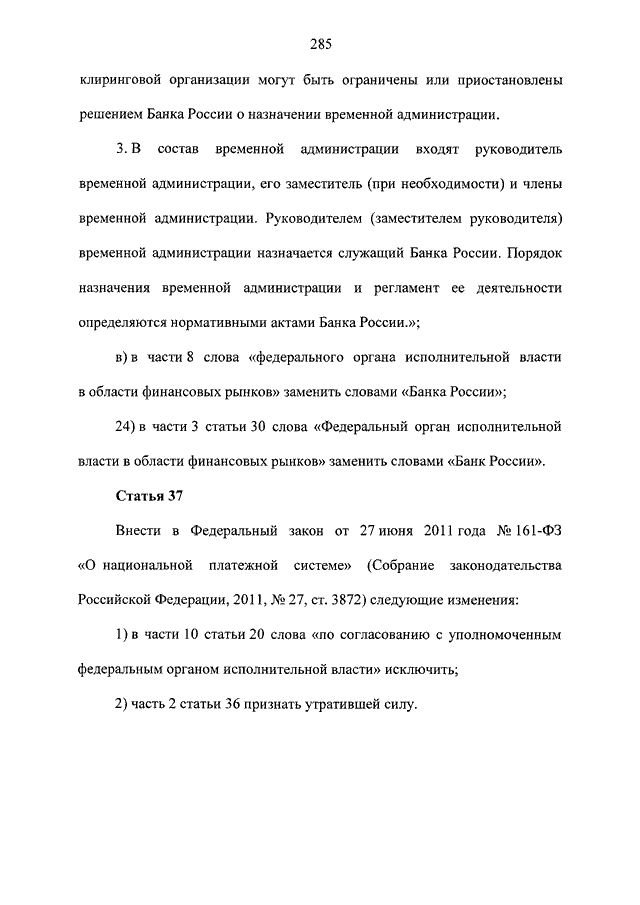 285

клиринговой организации могут быть ограничены или приостановлены решением Банка России о назначении временной администрации.

3. В состав временной администрации входят руководитель временной администрации, его заместитель (при необходимости) и члены временной администрации. Руководителем (заместителем руководителя) временной администрации назначается служащий Банка России. Порядок назначения временной администрации и регламент ее деятельности определяются нормативными актами Банка России.»;

в) в части 8 слова «федерального органа исполнительной власти в области финансовых рынков» заменить словами «Банка России»;

24) в части 3 статьи 30 слова «Федеральный орган исполнительной власти в области финансовых рынков» заменить словами «Банк России».

Статья 37

Внести в Федеральный закон от 27 июня 2011 года № 161-ФЗ «О национальной платежной системе» (Собрание законодательства Российской Федерации, 2011, № 27, ст. 3872) следующие изменения:

1) в части 10 статьи 20 слова «по согласованию с уполномоченным федеральным органом исполнительной власти» исключить;

2) часть 2 статьи 36 признать утратившей силу.